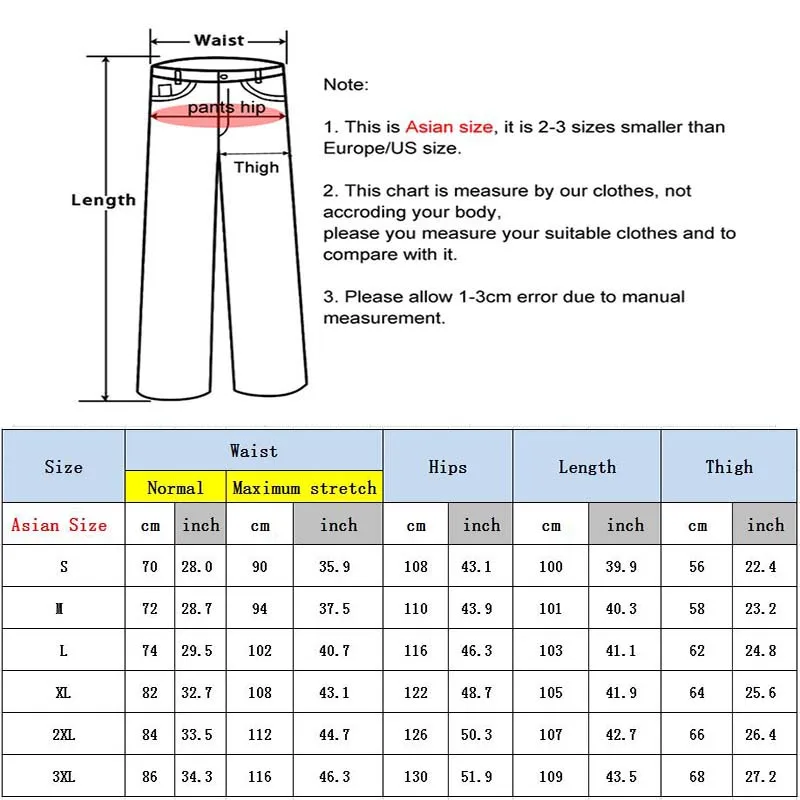 Waist

pants hip

Thigh

Length

Note:

1. This is Asian size, it is 2-3 sizes smaller than Europe/US size.

2. This chart is measure by our clothes, not accroding your body,
please you measure your suitable clothes and to compare with it.

3. Please allow 1-3cm error due to manual measurement.

| Size | Waist | | | | Hips | | Length | | Thigh | |
|---|---|---|---|---|---|---|---|---|---|---|
| | Normal | | Maximum stretch | | | | | | | |
| Asian Size | cm | inch | cm | inch | cm | inch | cm | inch | cm | inch |
| S | 70 | 28.0 | 90 | 35.9 | 108 | 43.1 | 100 | 39.9 | 56 | 22.4 |
| M | 72 | 28.7 | 94 | 37.5 | 110 | 43.9 | 101 | 40.3 | 58 | 23.2 |
| L | 74 | 29.5 | 102 | 40.7 | 116 | 46.3 | 103 | 41.1 | 62 | 24.8 |
| XL | 82 | 32.7 | 108 | 43.1 | 122 | 48.7 | 105 | 41.9 | 64 | 25.6 |
| 2XL | 84 | 33.5 | 112 | 44.7 | 126 | 50.3 | 107 | 42.7 | 66 | 26.4 |
| 3XL | 86 | 34.3 | 116 | 46.3 | 130 | 51.9 | 109 | 43.5 | 68 | 27.2 |